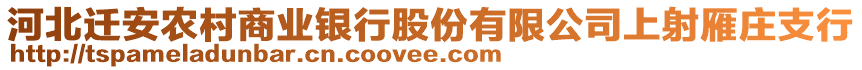 河北迁安农村商业银行股份有限公司上射雁庄支行
http://tspameladunbar.cn.coovee.com